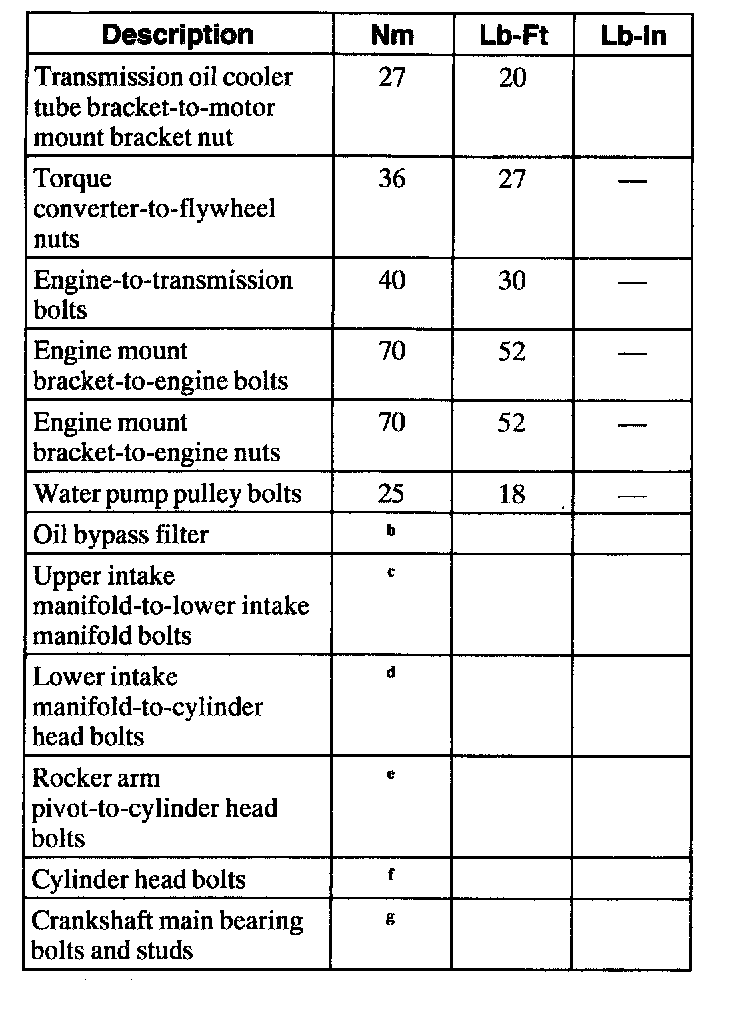 | Description | Nm | Lb-Ft | Lb-In |
|---|---|---|---|
| Transmission oil cooler tube bracket-to-motor mount bracket nut | 27 | 20 | |
| Torque converter-to-flywheel nuts | 36 | 27 | — |
| Engine-to-transmission bolts | 40 | 30 | — |
| Engine mount bracket-to-engine bolts | 70 | 52 | — |
| Engine mount bracket-to-engine nuts | 70 | 52 | — |
| Water pump pulley bolts | 25 | 18 | — |
| Oil bypass filter | b | | |
| Upper intake manifold-to-lower intake manifold bolts | c | | |
| Lower intake manifold-to-cylinder head bolts | d | | |
| Rocker arm pivot-to-cylinder head bolts | e | | |
| Cylinder head bolts | f | | |
| Crankshaft main bearing bolts and studs | g | | |